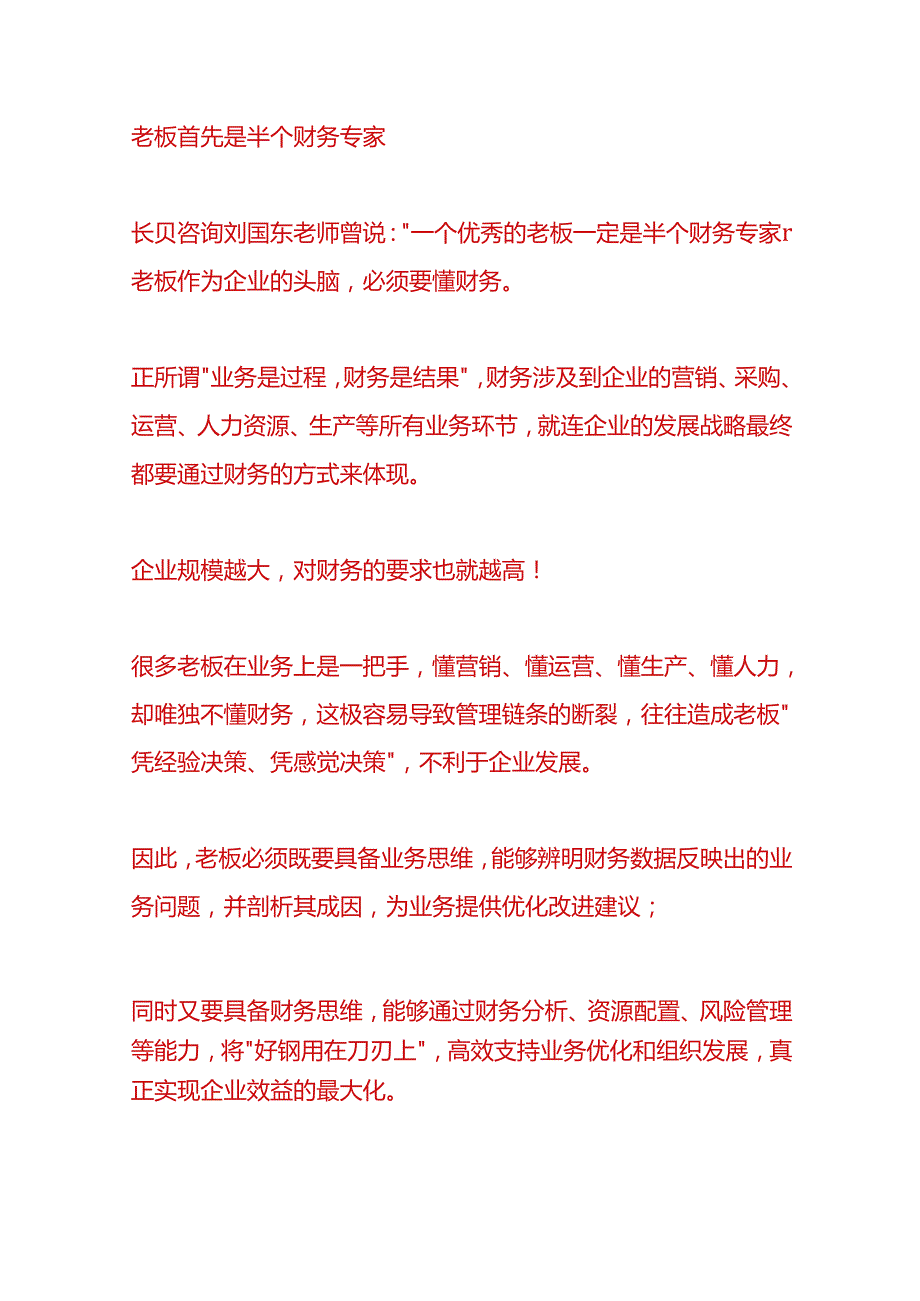 老板首先是半个财务专家

长贝咨询刘国东老师曾说："一个优秀的老板一定是半个财务专家r老板作为企业的头脑，必须要懂财务。

正所谓"业务是过程，财务是结果"，财务涉及到企业的营销、采购、运营、人力资源、生产等所有业务环节，就连企业的发展战略最终都要通过财务的方式来体现。

企业规模越大，对财务的要求也就越高！

很多老板在业务上是一把手，懂营销、懂运营、懂生产、懂人力，却唯独不懂财务，这极容易导致管理链条的断裂，往往造成老板"凭经验决策、凭感觉决策"，不利于企业发展。

因此，老板必须既要具备业务思维，能够辨明财务数据反映出的业务问题，并剖析其成因，为业务提供优化改进建议；

同时又要具备财务思维，能够通过财务分析、资源配置、风险管理等能力，将"好钢用在刀刃上"，高效支持业务优化和组织发展，真正实现企业效益的最大化。